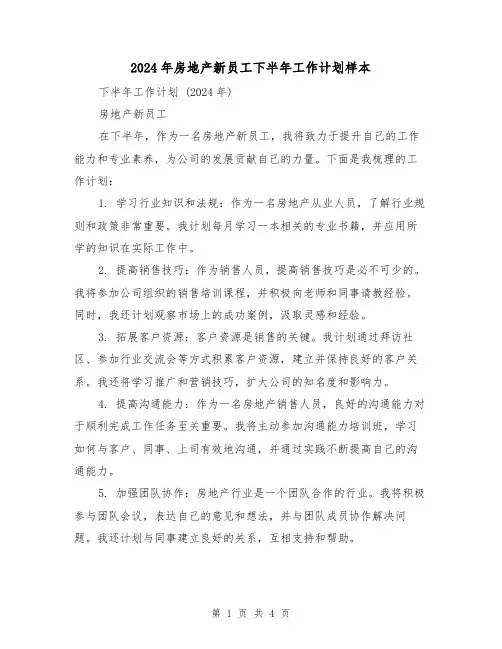 2024年房地产新员工下半年工作计划样本

下半年工作计划（2024年）

房地产新员工

在下半年，作为一名房地产新员工，我将致力于提升自己的工作能力和专业素养，为公司的发展贡献自己的力量。下面是我梳理的工作计划：

1. 学习行业知识和法规：作为一名房地产从业人员，了解行业规则和政策非常重要。我计划每月学习一本相关的专业书籍，并应用所学的知识在实际工作中。

2. 提高销售技巧：作为销售人员，提高销售技巧是必不可少的。我将参加公司组织的销售培训课程，并积极向老师和同事请教经验。同时，我还计划观察市场上的成功案例，汲取灵感和经验。

3. 拓展客户资源：客户资源是销售的关键。我计划通过拜访社区、参加行业交流会等方式积累客户资源，建立并保持良好的客户关系。我还将学习推广和营销技巧，扩大公司的知名度和影响力。

4. 提高沟通能力：作为一名房地产销售人员，良好的沟通能力对于顺利完成工作任务至关重要。我将主动参加沟通能力培训班，学习如何与客户、同事、上司有效地沟通，并通过实践不断提高自己的沟通能力。

5. 加强团队协作：房地产行业是一个团队合作的行业。我将积极参与团队会议，表达自己的意见和想法，并与团队成员协作解决问题。我还计划与同事建立良好的关系，互相支持和帮助。

第 1 页 共 4 页